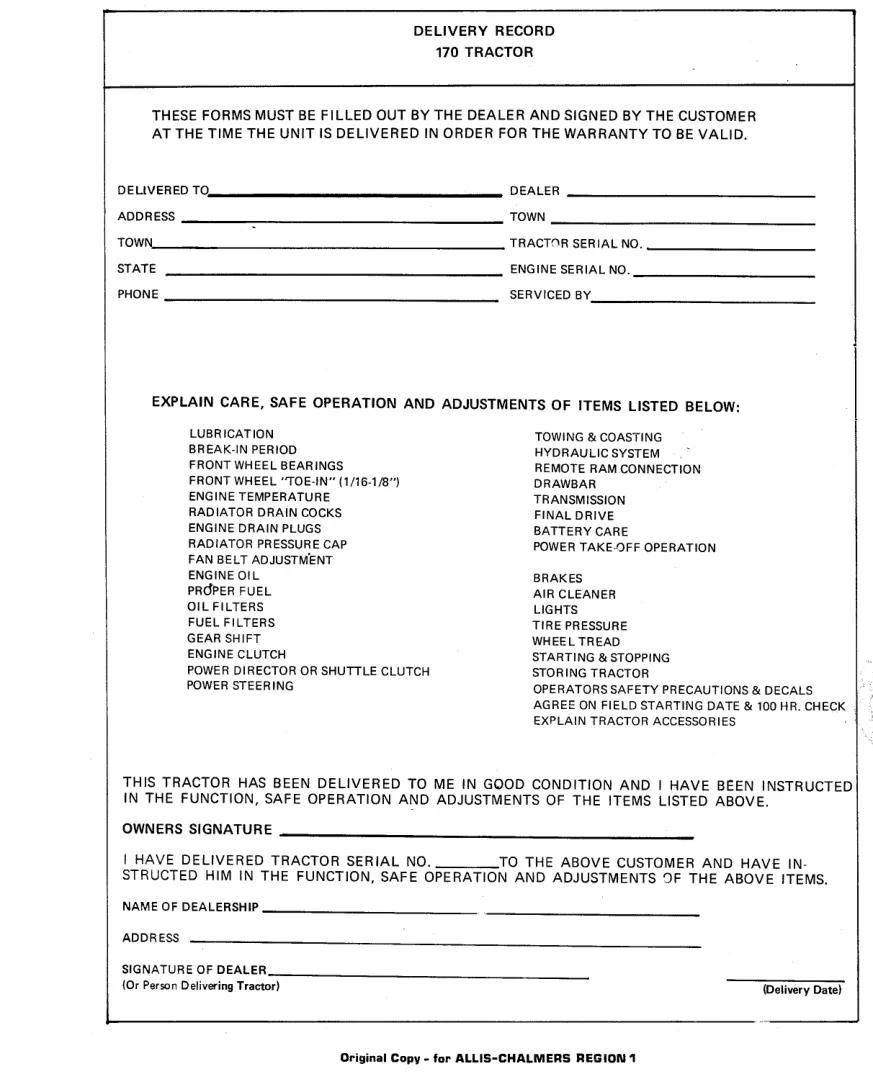 DELIVERY RECORD
170 TRACTOR

THESE FORMS MUST BE FILLED OUT BY THE DEALER AND SIGNED BY THE CUSTOMER AT THE TIME THE UNIT IS DELIVERED IN ORDER FOR THE WARRANTY TO BE VALID.

DELIVERED TO____
ADDRESS ____
TOWN____
STATE ____
PHONE ____

DEALER ____
TOWN ____
TRACTOR SERIAL NO. ____
ENGINE SERIAL NO. ____
SERVICED BY____

EXPLAIN CARE, SAFE OPERATION AND ADJUSTMENTS OF ITEMS LISTED BELOW:

LUBRICATION
BREAK-IN PERIOD
FRONT WHEEL BEARINGS
FRONT WHEEL "TOE-IN" (1/16-1/8")
ENGINE TEMPERATURE
RADIATOR DRAIN COCKS
ENGINE DRAIN PLUGS
RADIATOR PRESSURE CAP
FAN BELT ADJUSTMENT
ENGINE OIL
PROPER FUEL
OIL FILTERS
FUEL FILTERS
GEAR SHIFT
ENGINE CLUTCH
POWER DIRECTOR OR SHUTTLE CLUTCH
POWER STEERING

TOWING & COASTING
HYDRAULIC SYSTEM
REMOTE RAM CONNECTION
DRAWBAR
TRANSMISSION
FINAL DRIVE
BATTERY CARE
POWER TAKE-OFF OPERATION

BRAKES
AIR CLEANER
LIGHTS
TIRE PRESSURE
WHEEL TREAD
STARTING & STOPPING
STORING TRACTOR
OPERATORS SAFETY PRECAUTIONS & DECALS
AGREE ON FIELD STARTING DATE & 100 HR. CHECK
EXPLAIN TRACTOR ACCESSORIES

THIS TRACTOR HAS BEEN DELIVERED TO ME IN GOOD CONDITION AND I HAVE BEEN INSTRUCTED IN THE FUNCTION, SAFE OPERATION AND ADJUSTMENTS OF THE ITEMS LISTED ABOVE.

OWNERS SIGNATURE ____

I HAVE DELIVERED TRACTOR SERIAL NO. ____TO THE ABOVE CUSTOMER AND HAVE INSTRUCTED HIM IN THE FUNCTION, SAFE OPERATION AND ADJUSTMENTS OF THE ABOVE ITEMS.

NAME OF DEALERSHIP ____

ADDRESS ____

SIGNATURE OF DEALER____
(Or Person Delivering Tractor)

____
(Delivery Date)

Original Copy - for ALLIS-CHALMERS REGION 1